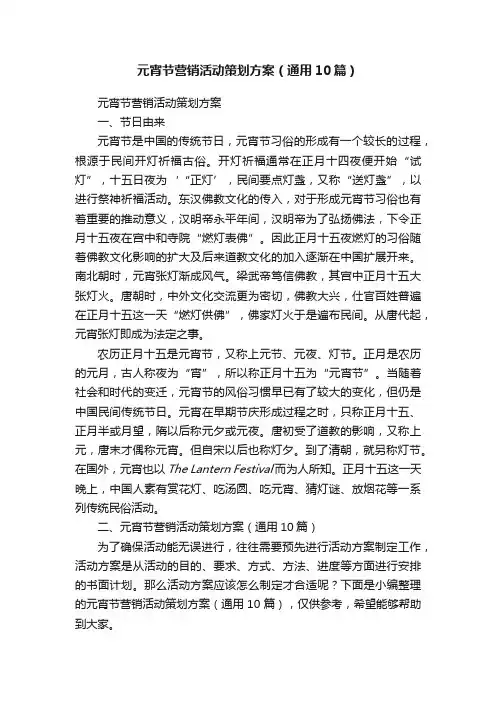 元宵节营销活动策划方案（通用10篇）

元宵节营销活动策划方案

一、节日由来

元宵节是中国的传统节日，元宵节习俗的形成有一个较长的过程，根源于民间开灯祈福古俗。开灯祈福通常在正月十四夜便开始“试灯”，十五日夜为‘“正灯’，民间要点灯盏，又称“送灯盏”，以进行祭神祈福活动。东汉佛教文化的传入，对于形成元宵节习俗也有着重要的推动意义，汉明帝永平年间，汉明帝为了弘扬佛法，下令正月十五夜在宫中和寺院“燃灯表佛”。因此正月十五夜燃灯的习俗随着佛教文化影响的扩大及后来道教文化的加入逐渐在中国扩展开来。南北朝时，元宵张灯渐成风气。梁武帝笃信佛教，其宫中正月十五大张灯火。唐朝时，中外文化交流更为密切，佛教大兴，仕官百姓普遍在正月十五这一天“燃灯供佛”，佛家灯火于是遍布民间。从唐代起，元宵张灯即成为法定之事。

农历正月十五是元宵节，又称上元节、元夜、灯节。正月是农历的元月，古人称夜为“宵”，所以称正月十五为“元宵节”。当随着社会和时代的变迁，元宵节的风俗习惯早已有了较大的变化，但仍是中国民间传统节日。元宵在早期节庆形成过程之时，只称正月十五、正月半或月望，隋以后称元夕或元夜。唐初受了道教的影响，又称上元，唐末才偶称元宵。但自宋以后也称灯夕。到了清朝，就另称灯节。在国外，元宵也以The Lantern Festival而为人所知。正月十五这一天晚上，中国人素有赏花灯、吃汤圆、吃元宵、猜灯谜、放烟花等一系列传统民俗活动。

二、元宵节营销活动策划方案（通用10篇）

为了确保活动能无误进行，往往需要预先进行活动方案制定工作，活动方案是从活动的目的、要求、方式、方法、进度等方面进行安排的书面计划。那么活动方案应该怎么制定才合适呢？下面是小编整理的元宵节营销活动策划方案（通用10篇），仅供参考，希望能够帮助到大家。